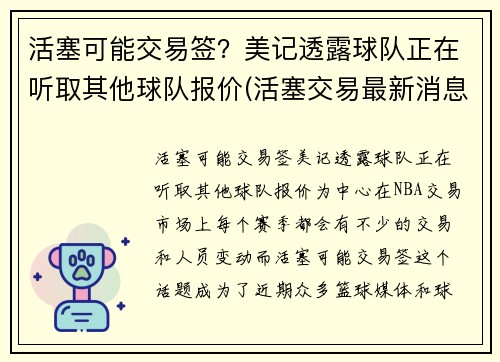 活塞可能交易签？美记透露球队正在听取其他球队报价(活塞交易最新消息

活塞可能交易签美记透露球队正在听取其他球队报价为中心在NBA交易市场上每个赛季都会有不少的交易和人员变动而活塞可能交易签这个话题成为了近期众多篮球媒体和球